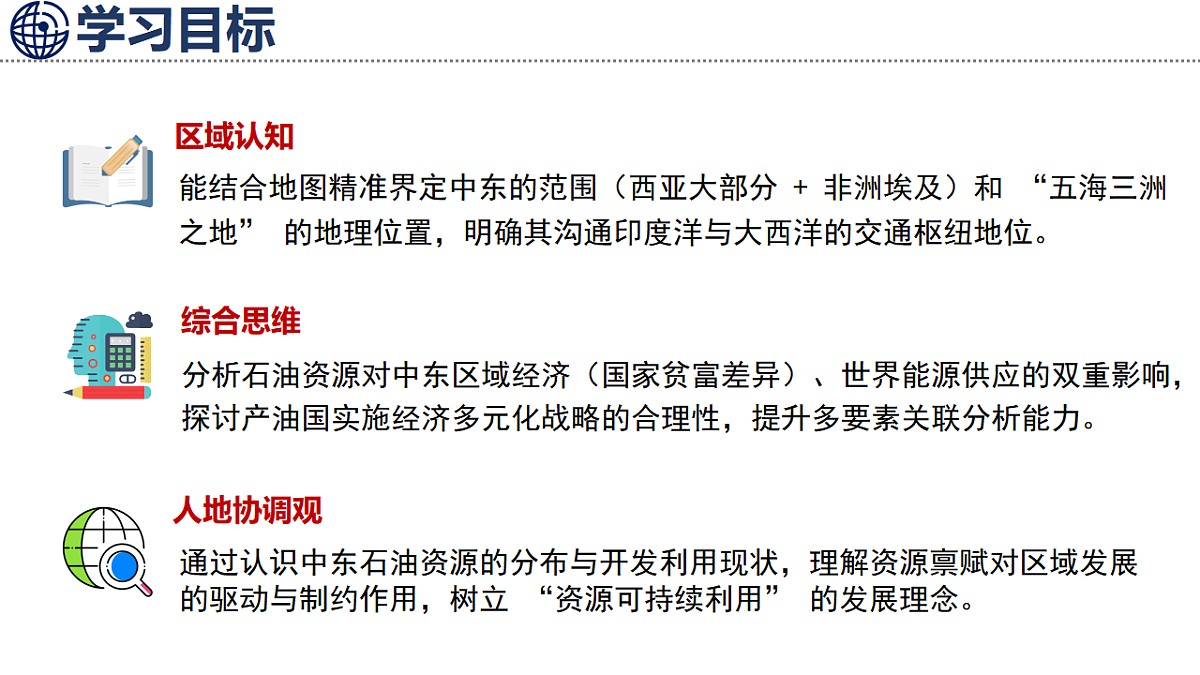 学习目标

区域认知

能结合地图精准界定中东的范围（西亚大部分 + 非洲埃及）和 “五海三洲之地” 的地理位置，明确其沟通印度洋与大西洋的交通枢纽地位。

综合思维

分析石油资源对中东区域经济（国家贫富差异）、世界能源供应的双重影响，探讨产油国实施经济多元化战略的合理性，提升多要素关联分析能力。

人地协调观

通过认识中东石油资源的分布与开发利用现状，理解资源禀赋对区域发展的驱动与制约作用，树立 “资源可持续利用” 的发展理念。